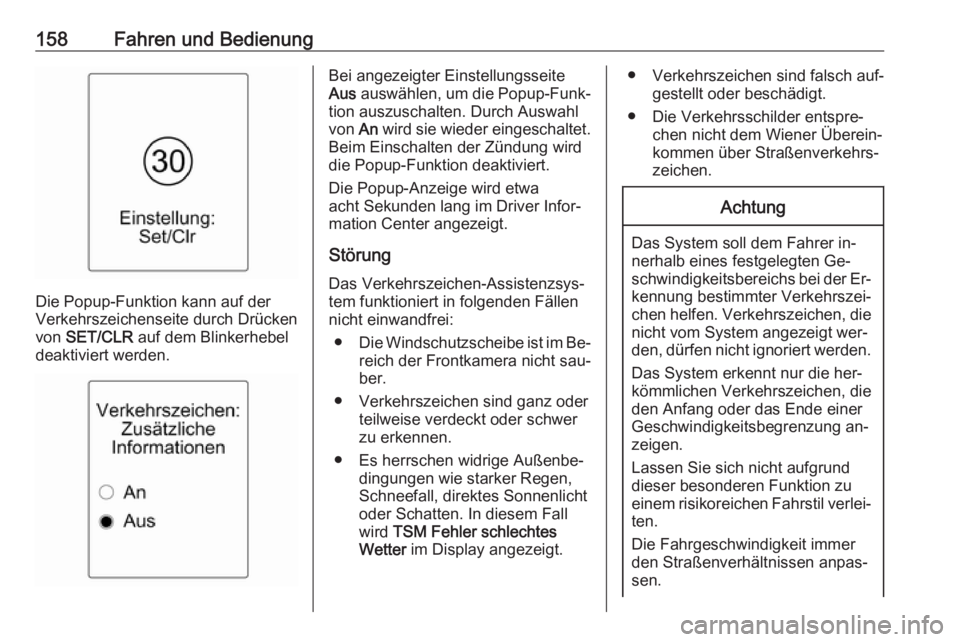 158 Fahren und Bedienung

30

Einstellung:
Set/Clr

Die Popup-Funktion kann auf der Verkehrszeichenseite durch Drücken von SET/CLR auf dem Blinkerhebel deaktiviert werden.

Verkehrszeichen:
Zusätzliche
Informationen

An

Aus

Bei angezeigter Einstellungsseite Aus auswählen, um die Popup-Funktion auszuschalten. Durch Auswahl von An wird sie wieder eingeschaltet. Beim Einschalten der Zündung wird die Popup-Funktion deaktiviert.

Die Popup-Anzeige wird etwa acht Sekunden lang im Driver Information Center angezeigt.

Störung

Das Verkehrszeichen-Assistenzsystem funktioniert in folgenden Fällen nicht einwandfrei:

● Die Windschutzscheibe ist im Bereich der Frontkamera nicht sauber.

● Verkehrszeichen sind ganz oder teilweise verdeckt oder schwer zu erkennen.

● Es herrschen widrige Außenbedingungen wie starker Regen, Schneefall, direktes Sonnenlicht oder Schatten. In diesem Fall wird TSM Fehler schlechtes Wetter im Display angezeigt.

● Verkehrszeichen sind falsch aufgestellt oder beschädigt.

● Die Verkehrsschilder entsprechen nicht dem Wiener Übereinkommen über Straßenverkehrszeichen.

Achtung

Das System soll dem Fahrer innerhalb eines festgelegten Geschwindigkeitsbereichs bei der Erkennung bestimmter Verkehrszeichen helfen. Verkehrszeichen, die nicht vom System angezeigt werden, dürfen nicht ignoriert werden.

Das System erkennt nur die herkömmlichen Verkehrszeichen, die den Anfang oder das Ende einer Geschwindigkeitsbegrenzung anzeigen.

Lassen Sie sich nicht aufgrund dieser besonderen Funktion zu einem risikoreichen Fahrstil verleiten.

Die Fahrgeschwindigkeit immer den Straßenverhältnissen anpassen.

carmanualsonline.info